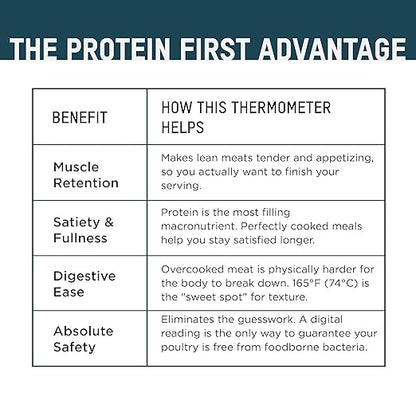 THE PROTEIN FIRST ADVANTAGE

| BENEFIT | HOW THIS THERMOMETER HELPS |
|---|---|
| Muscle Retention | Makes lean meats tender and appetizing, so you actually want to finish your serving. |
| Satiety & Fullness | Protein is the most filling macronutrient. Perfectly cooked meals help you stay satisfied longer. |
| Digestive Ease | Overcooked meat is physically harder for the body to break down. 165°F (74°C) is the "sweet spot" for texture. |
| Absolute Safety | Eliminates the guesswork. A digital reading is the only way to guarantee your poultry is free from foodborne bacteria. |